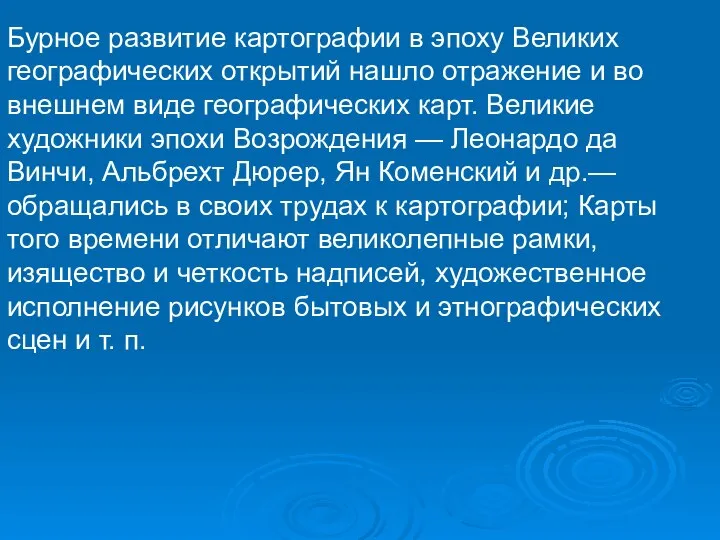 Бурное развитие картографии в эпоху Великих географических открытий нашло отражение и во внешнем виде географических карт. Великие художники эпохи Возрождения — Леонардо да Винчи, Альбрехт Дюрер, Ян Коменский и др.— обращались в своих трудах к картографии; Карты того времени отличают великолепные рамки, изящество и четкость надписей, художественное исполнение рисунков бытовых и этнографических сцен и т. п.